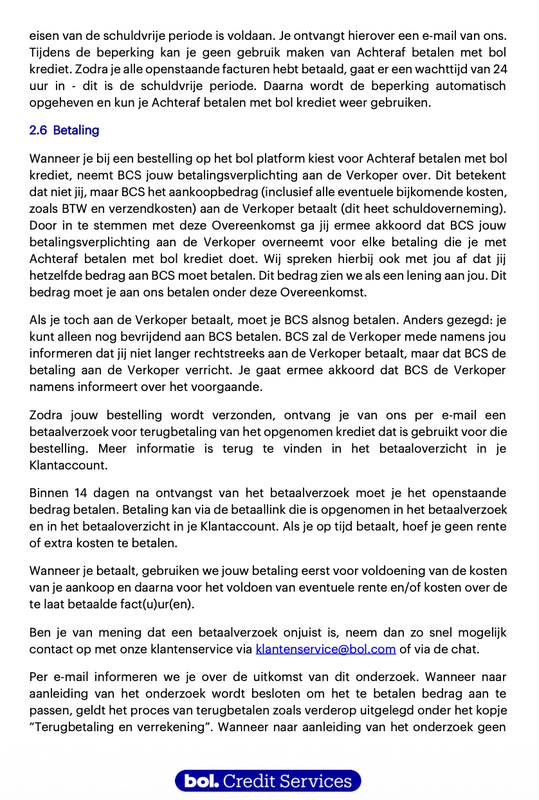 eisen van de schuldvrije periode is voldaan. Je ontvangt hierover een e-mail van ons. Tijdens de beperking kan je geen gebruik maken van Achteraf betalen met bol krediet. Zodra je alle openstaande facturen hebt betaald, gaat er een wachttijd van 24 uur in - dit is de schuldvrije periode. Daarna wordt de beperking automatisch opgeheven en kun je Achteraf betalen met bol krediet weer gebruiken.

2.6 Betaling

Wanneer je bij een bestelling op het bol platform kiest voor Achteraf betalen met bol krediet, neemt BCS jouw betalingsverplichting aan de Verkoper over. Dit betekent dat niet jij, maar BCS het aankoopbedrag (inclusief alle eventuele bijkomende kosten, zoals BTW en verzendkosten) aan de Verkoper betaalt (dit heet schuldoverneming). Door in te stemmen met deze Overeenkomst ga jij ermee akkoord dat BCS jouw betalingsverplichting aan de Verkoper overneemt voor elke betaling die je met Achteraf betalen met bol krediet doet. Wij spreken hierbij ook met jou af dat jij hetzelfde bedrag aan BCS moet betalen. Dit bedrag zien we als een lening aan jou. Dit bedrag moet je aan ons betalen onder deze Overeenkomst.

Als je toch aan de Verkoper betaalt, moet je BCS alsnog betalen. Anders gezegd: je kunt alleen nog bevrijdend aan BCS betalen. BCS zal de Verkoper mede namens jou informeren dat jij niet langer rechtstreeks aan de Verkoper betaalt, maar dat BCS de betaling aan de Verkoper verricht. Je gaat ermee akkoord dat BCS de Verkoper namens informeert over het voorgaande.

Zodra jouw bestelling wordt verzonden, ontvang je van ons per e-mail een betaalverzoek voor terugbetaling van het opgenomen krediet dat is gebruikt voor die bestelling. Meer informatie is terug te vinden in het betaaloverzicht in je Klantaccount.

Binnen 14 dagen na ontvangst van het betaalverzoek moet je het openstaande bedrag betalen. Betaling kan via de betaallink die is opgenomen in het betaalverzoek en in het betaaloverzicht in je Klantaccount. Als je op tijd betaalt, hoef je geen rente of extra kosten te betalen.

Wanneer je betaalt, gebruiken we jouw betaling eerst voor voldoening van de kosten van je aankoop en daarna voor het voldoen van eventuele rente en/of kosten over de te laat betaalde fact(u)ur(en).

Ben je van mening dat een betaalverzoek onjuist is, neem dan zo snel mogelijk contact op met onze klantenservice via klantenservice@bol.com of via de chat.

Per e-mail informeren we je over de uitkomst van dit onderzoek. Wanneer naar aanleiding van het onderzoek wordt besloten om het te betalen bedrag aan te passen, geldt het proces van terugbetalen zoals verderop uitgelegd onder het kopje "Terugbetaling en verrekening". Wanneer naar aanleiding van het onderzoek geen

bol. Credit Services